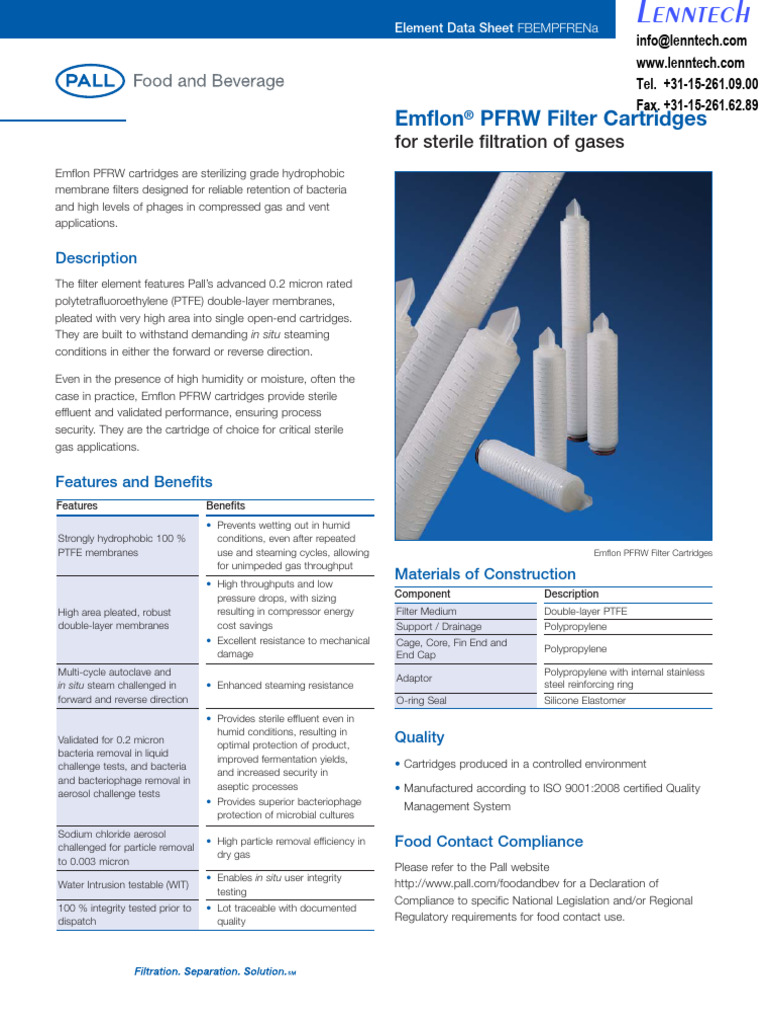 Element Data Sheet FBEMPFRENa

LENNTECH
info@lenntech.com
www.lenntech.com
Tel. +31-15-261.09.00
Fax. +31-15-261.62.89

PALL Food and Beverage

Emflon® PFRW Filter Cartridges
for sterile filtration of gases

Emflon PFRW cartridges are sterilizing grade hydrophobic membrane filters designed for reliable retention of bacteria and high levels of phages in compressed gas and vent applications.

Description

The filter element features Pall's advanced 0.2 micron rated polytetrafluoroethylene (PTFE) double-layer membranes, pleated with very high area into single open-end cartridges. They are built to withstand demanding in situ steaming conditions in either the forward or reverse direction.

Even in the presence of high humidity or moisture, often the case in practice, Emflon PFRW cartridges provide sterile effluent and validated performance, ensuring process security. They are the cartridge of choice for critical sterile gas applications.

Features and Benefits

| Features | Benefits |
|---|---|
| Strongly hydrophobic 100 % PTFE membranes | • Prevents wetting out in humid conditions, even after repeated use and steaming cycles, allowing for unimpeded gas throughput |
| High area pleated, robust double-layer membranes | • High throughputs and low pressure drops, with sizing resulting in compressor energy cost savings • Excellent resistance to mechanical damage |
| Multi-cycle autoclave and in situ steam challenged in forward and reverse direction | • Enhanced steaming resistance |
| Validated for 0.2 micron bacteria removal in liquid challenge tests, and bacteria and bacteriophage removal in aerosol challenge tests | • Provides sterile effluent even in humid conditions, resulting in optimal protection of product, improved fermentation yields, and increased security in aseptic processes • Provides superior bacteriophage protection of microbial cultures |
| Sodium chloride aerosol challenged for particle removal to 0.003 micron | • High particle removal efficiency in dry gas |
| Water Intrusion testable (WIT) | • Enables in situ user integrity testing |
| 100 % integrity tested prior to dispatch | • Lot traceable with documented quality |

Emflon PFRW Filter Cartridges

Materials of Construction

| Component | Description |
|---|---|
| Filter Medium | Double-layer PTFE |
| Support / Drainage | Polypropylene |
| Cage, Core, Fin End and End Cap | Polypropylene |
| Adaptor | Polypropylene with internal stainless steel reinforcing ring |
| O-ring Seal | Silicone Elastomer |

Quality

• Cartridges produced in a controlled environment
• Manufactured according to ISO 9001:2008 certified Quality Management System

Food Contact Compliance

Please refer to the Pall website http://www.pall.com/foodandbev for a Declaration of Compliance to specific National Legislation and/or Regional Regulatory requirements for food contact use.

Filtration. Separation. Solution.SM